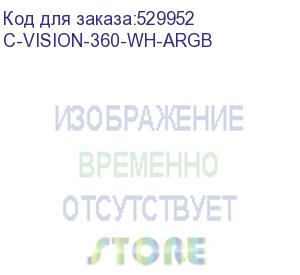 Код для заказа:529952
C-VISION-360-WH-ARGB

ИЗОБРАЖЕНИЕ
ВРЕМЕННО
ОТСУТСТВУЕТ
STORE